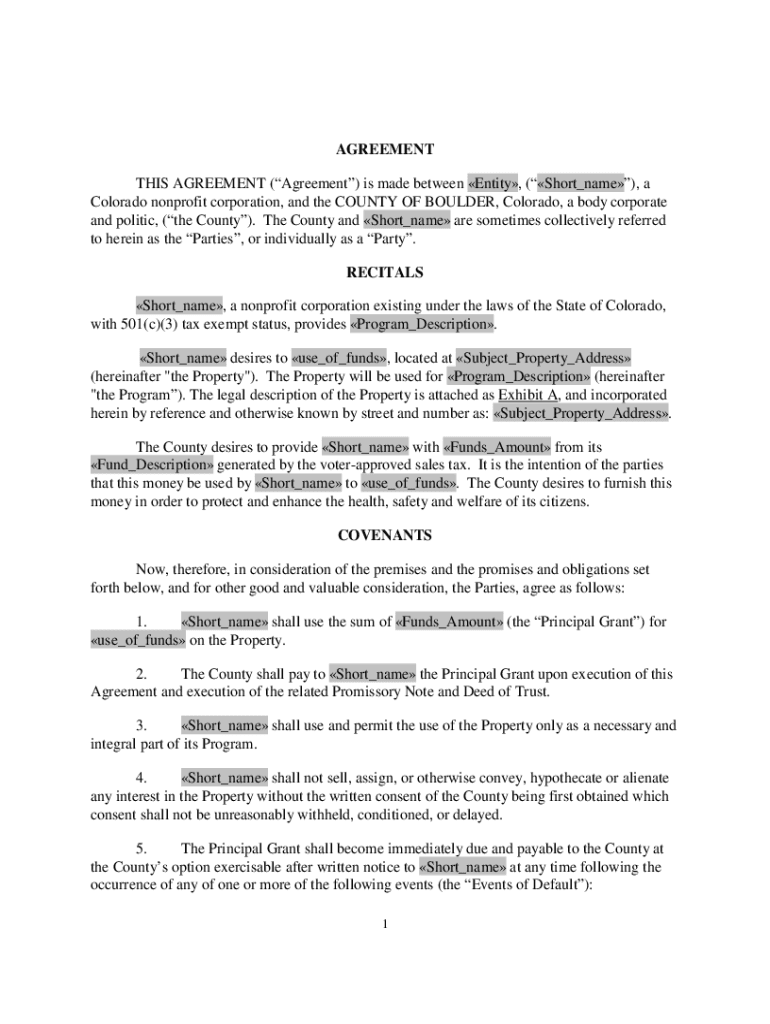 AGREEMENT

THIS AGREEMENT (“Agreement”) is made between «Entity», (“«Short_name»”), a Colorado nonprofit corporation, and the COUNTY OF BOULDER, Colorado, a body corporate and politic, (“the County”). The County and «Short_name» are sometimes collectively referred to herein as the “Parties”, or individually as a “Party”.

RECITALS

«Short_name», a nonprofit corporation existing under the laws of the State of Colorado, with 501(c)(3) tax exempt status, provides «Program_Description».

«Short_name» desires to «use_of_funds», located at «Subject_Property_Address» (hereinafter "the Property"). The Property will be used for «Program_Description» (hereinafter "the Program”). The legal description of the Property is attached as Exhibit A, and incorporated herein by reference and otherwise known by street and number as: «Subject_Property_Address».

The County desires to provide «Short_name» with «Funds_Amount» from its «Fund_Description» generated by the voter-approved sales tax. It is the intention of the parties that this money be used by «Short_name» to «use_of_funds». The County desires to furnish this money in order to protect and enhance the health, safety and welfare of its citizens.

COVENANTS

Now, therefore, in consideration of the premises and the promises and obligations set forth below, and for other good and valuable consideration, the Parties, agree as follows:

1. «Short_name» shall use the sum of «Funds_Amount» (the “Principal Grant”) for «use_of_funds» on the Property.

2. The County shall pay to «Short_name» the Principal Grant upon execution of this Agreement and execution of the related Promissory Note and Deed of Trust.

3. «Short_name» shall use and permit the use of the Property only as a necessary and integral part of its Program.

4. «Short_name» shall not sell, assign, or otherwise convey, hypothecate or alienate any interest in the Property without the written consent of the County being first obtained which consent shall not be unreasonably withheld, conditioned, or delayed.

5. The Principal Grant shall become immediately due and payable to the County at the County’s option exercisable after written notice to «Short_name» at any time following the occurrence of any of one or more of the following events (the “Events of Default”):

1